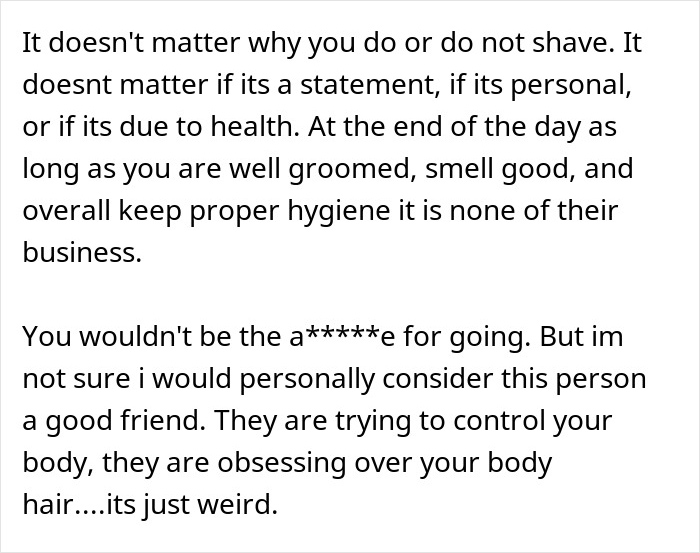 It doesn't matter why you do or do not shave. It doesnt matter if its a statement, if its personal, or if its due to health. At the end of the day as long as you are well groomed, smell good, and overall keep proper hygiene it is none of their business.

You wouldn't be the a*****e for going. But im not sure i would personally consider this person a good friend. They are trying to control your body, they are obsessing over your body hair....its just weird.